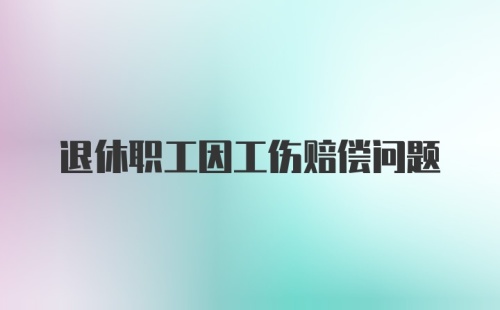 退休职工因工伤赔偿问题